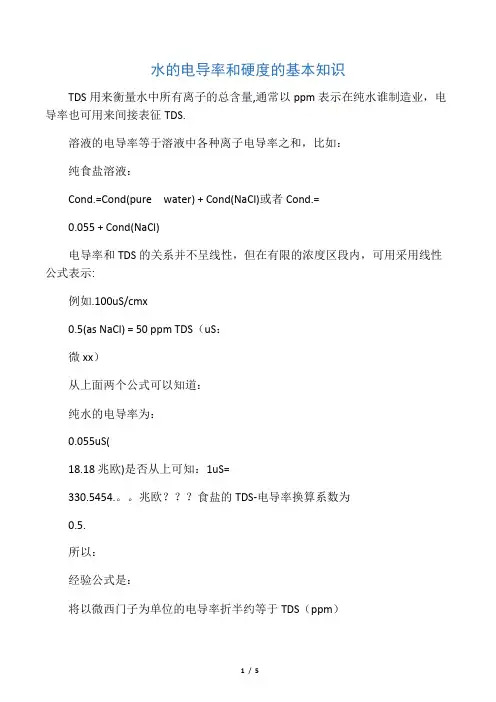 水的电导率和硬度的基本知识

TDS 用来衡量水中所有离子的总含量,通常以 ppm 表示在纯水谁制造业，电导率也可用来间接表征 TDS.

溶液的电导率等于溶液中各种离子电导率之和，比如：

纯食盐溶液：

Cond.=Cond(pure water) + Cond(NaCl)或者 Cond.=

0.055 + Cond(NaCl)

电导率和 TDS 的关系并不呈线性，但在有限的浓度区段内，可用采用线性公式表示:

例如.100uS/cmx

0.5(as NaCl) = 50 ppm TDS（uS：

微 xx）

从上面两个公式可以知道：

纯水的电导率为：

0.055uS(

18.18 兆欧)是否从上可知：1uS=

330.5454.。。兆欧？？？食盐的 TDS-电导率换算系数为

0.5.

所以：

经验公式是：

将以微西门子为单位的电导率折半约等于 TDS（ppm）

1 / 5